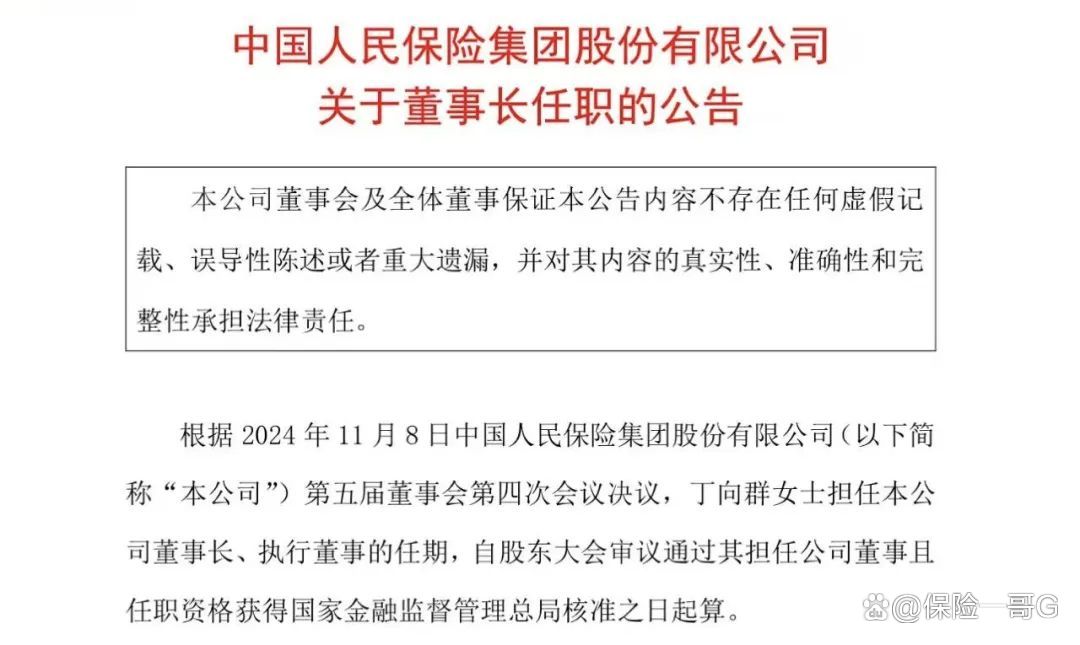 中国人民保险集团股份有限公司
关于董事长任职的公告

本公司董事会及全体董事保证本公告内容不存在任何虚假记载、误导性陈述或者重大遗漏，并对其内容的真实性、准确性和完整性承担法律责任。

根据 2024 年 11 月 8 日中国人民保险集团股份有限公司（以下简称“本公司”）第五届董事会第四次会议决议，丁向群女士担任本公司董事长、执行董事的任期，自股东大会审议通过其担任公司董事且任职资格获得国家金融监督管理总局核准之日起算。

@保险一哥G